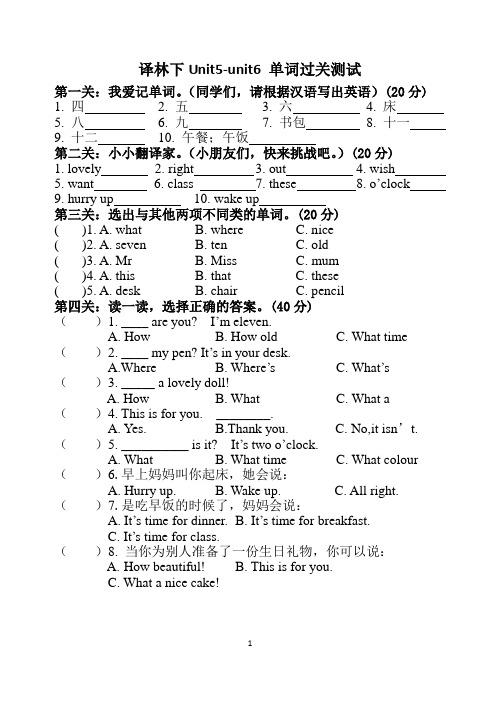 译林下 Unit5-unit6 单词过关测试

第一关：我爱记单词。（同学们，请根据汉语写出英语）（20 分）

1. 四________ 2. 五________ 3. 六________ 4. 床________
5. 八________ 6. 九________ 7. 书包________ 8. 十一________
9. 十二________ 10. 午餐；午饭________

第二关：小小翻译家。（小朋友们，快来挑战吧。）（20 分）

1. lovely________ 2. right________ 3. out________ 4. wish________
5. want________ 6. class ________ 7. these________ 8. o'clock________
9. hurry up________ 10. wake up________

第三关：选出与其他两项不同类的单词。（20 分）

( )1. A. what B. where C. nice
( )2. A. seven B. ten C. old
( )3. A. Mr B. Miss C. mum
( )4. A. this B. that C. these
( )5. A. desk B. chair C. pencil

第四关：读一读，选择正确的答案。（40 分）

（ ）1. ____ are you? I'm eleven.
A. How B. How old C. What time
（ ）2. ____ my pen? It's in your desk.
A.Where B. Where's C. What's
（ ）3. _____ a lovely doll!
A. How B. What C. What a
（ ）4. This is for you. ________.
A. Yes. B.Thank you. C. No,it isn't.
（ ）5. __________ is it? It's two o'clock.
A. What B. What time C. What colour
（ ）6. 早上妈妈叫你起床，她会说：
A. Hurry up. B. Wake up. C. All right.
（ ）7. 是吃早饭的时候了，妈妈会说：
A. It's time for dinner. B. It's time for breakfast.
C. It's time for class.
（ ）8. 当你为别人准备了一份生日礼物，你可以说：
A. How beautiful! B. This is for you.
C. What a nice cake!

1